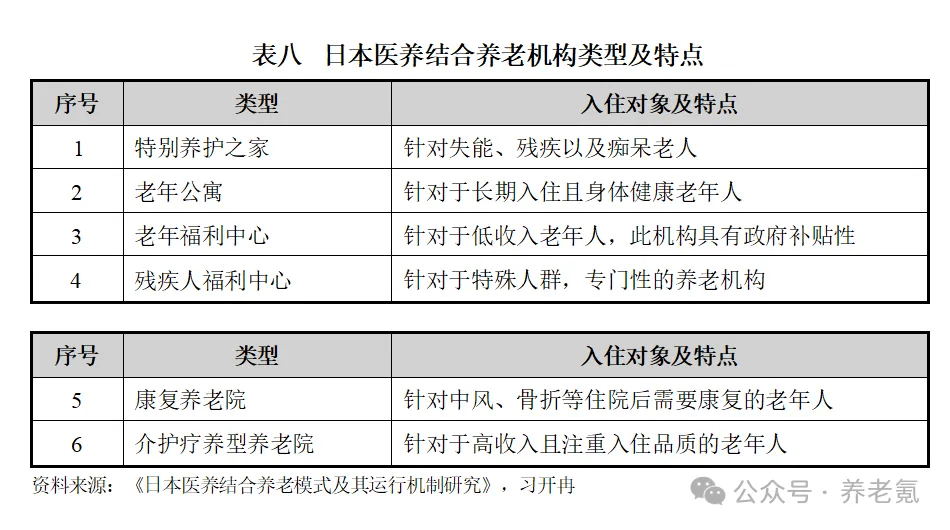 表八 日本医养结合养老机构类型及特点

| 序号 | 类型 | 入住对象及特点 |
|---|---|---|
| 1 | 特别养护之家 | 针对失能、残疾以及痴呆老人 |
| 2 | 老年公寓 | 针对于长期入住且身体健康老年人 |
| 3 | 老年福利中心 | 针对于低收入老年人，此机构具有政府补贴性 |
| 4 | 残疾人福利中心 | 针对于特殊人群，专门性的养老机构 |

| 序号 | 类型 | 入住对象及特点 |
|---|---|---|
| 5 | 康复养老院 | 针对中风、骨折等住院后需要康复的老年人 |
| 6 | 介护疗养型养老院 | 针对于高收入且注重入住品质的老年人 |

资料来源：《日本医养结合养老模式及其运行机制研究》，习开冉

公众号 · 养老氪